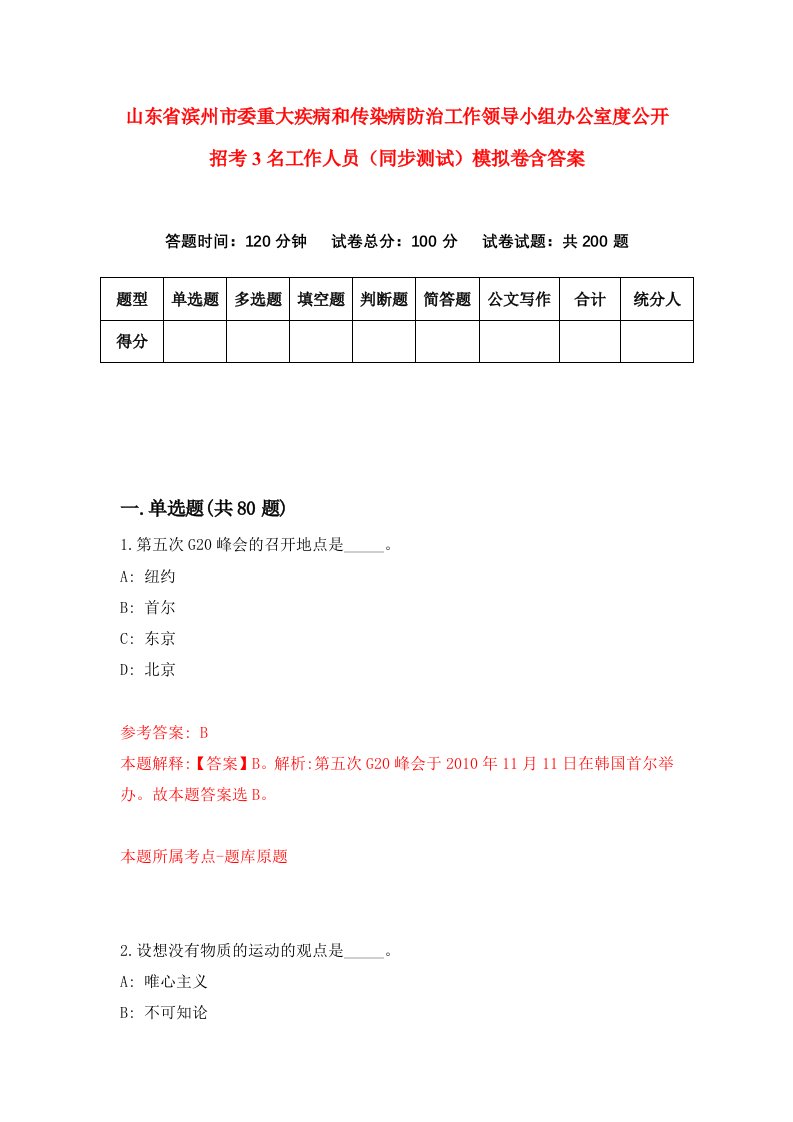 山东省滨州市委重大疾病和传染病防治工作领导小组办公室度公开招考3名工作人员（同步测试）模拟卷含答案

答题时间：120分钟　试卷总分：100分　试卷试题：共200题

| 题型 | 单选题 | 多选题 | 填空题 | 判断题 | 简答题 | 公文写作 | 合计 | 统分人 |
|---|---|---|---|---|---|---|---|---|
| 得分 | | | | | | | | |

一.单选题(共80题)

1.第五次G20峰会的召开地点是_____。

A: 纽约

B: 首尔

C: 东京

D: 北京

参考答案: B

本题解释:【答案】B。解析:第五次G20峰会于2010年11月11日在韩国首尔举办。故本题答案选B。

本题所属考点-题库原题

2.设想没有物质的运动的观点是_____。

A: 唯心主义

B: 不可知论